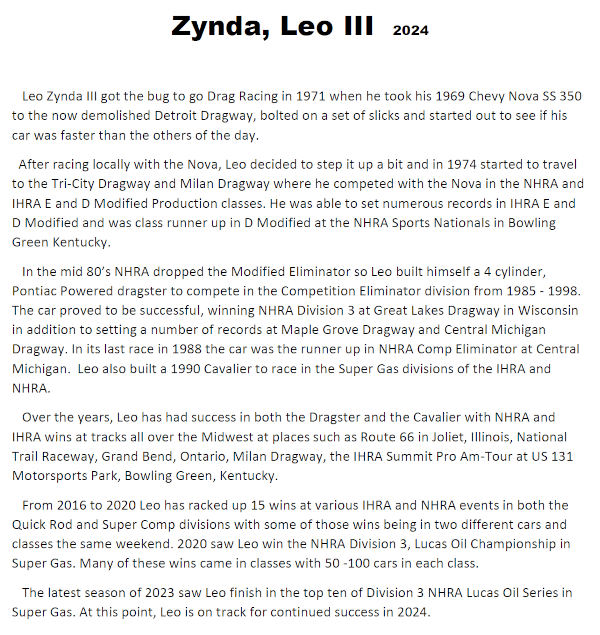 Zynda, Leo III 2024

Leo Zynda III got the bug to go Drag Racing in 1971 when he took his 1969 Chevy Nova SS 350 to the now demolished Detroit Dragway, bolted on a set of slicks and started out to see if his car was faster than the others of the day.

After racing locally with the Nova, Leo decided to step it up a bit and in 1974 started to travel to the Tri-City Dragway and Milan Dragway where he competed with the Nova in the NHRA and IHRA E and D Modified Production classes. He was able to set numerous records in IHRA E and D Modified and was class runner up in D Modified at the NHRA Sports Nationals in Bowling Green Kentucky.

In the mid 80's NHRA dropped the Modified Eliminator so Leo built himself a 4 cylinder, Pontiac Powered dragster to compete in the Competition Eliminator division from 1985 - 1998. The car proved to be successful, winning NHRA Division 3 at Great Lakes Dragway in Wisconsin in addition to setting a number of records at Maple Grove Dragway and Central Michigan Dragway. In its last race in 1988 the car was the runner up in NHRA Comp Eliminator at Central Michigan. Leo also built a 1990 Cavalier to race in the Super Gas divisions of the IHRA and NHRA.

Over the years, Leo has had success in both the Dragster and the Cavalier with NHRA and IHRA wins at tracks all over the Midwest at places such as Route 66 in Joliet, Illinois, National Trail Raceway, Grand Bend, Ontario, Milan Dragway, the IHRA Summit Pro Am-Tour at US 131 Motorsports Park, Bowling Green, Kentucky.

From 2016 to 2020 Leo has racked up 15 wins at various IHRA and NHRA events in both the Quick Rod and Super Comp divisions with some of those wins being in two different cars and classes the same weekend. 2020 saw Leo win the NHRA Division 3, Lucas Oil Championship in Super Gas. Many of these wins came in classes with 50 -100 cars in each class.

The latest season of 2023 saw Leo finish in the top ten of Division 3 NHRA Lucas Oil Series in Super Gas. At this point, Leo is on track for continued success in 2024.